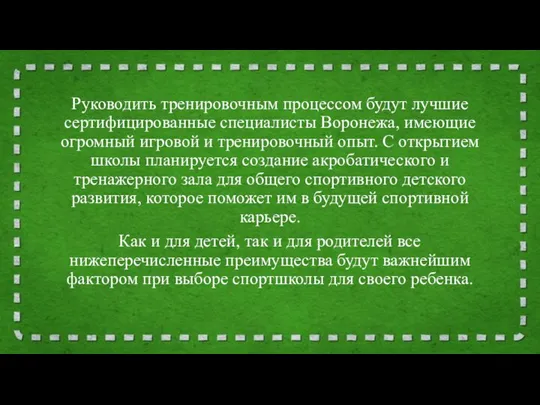 Руководить тренировочным процессом будут лучшие сертифицированные специалисты Воронежа, имеющие огромный игровой и тренировочный опыт. С открытием школы планируется создание акробатического и тренажерного зала для общего спортивного детского развития, которое поможет им в будущей спортивной карьере.

Как и для детей, так и для родителей все нижеперечисленные преимущества будут важнейшим фактором при выборе спортшколы для своего ребенка.